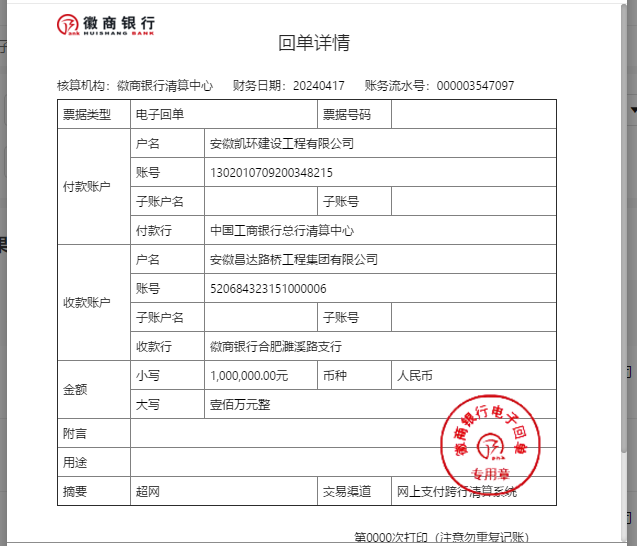 徽商银行
HUISHANG BANK

回单详情

核算机构：徽商银行清算中心　财务日期：20240417　账务流水号：000003547097

| 票据类型 | 电子回单 | | 票据号码 | |
|---|---|---|---|---|
| 付款账户 | 户名 | 安徽凯环建设工程有限公司 | | |
| | 账号 | 1302010709200348215 | | |
| | 子账户名 | | 子账号 | |
| | 付款行 | 中国工商银行总行清算中心 | | |
| 收款账户 | 户名 | 安徽昌达路桥工程集团有限公司 | | |
| | 账号 | 520684323151000006 | | |
| | 子账户名 | | 子账号 | |
| | 收款行 | 徽商银行合肥濉溪路支行 | | |
| 金额 | 小写 | 1,000,000.00元 | 币种 | 人民币 |
| | 大写 | 壹佰万元整 | | |
| 附言 | | | | |
| 用途 | | | | |
| 摘要 | 超网 | | 交易渠道 | 网上支付跨行清算系统 |

徽商银行电子回单
专用章

第0000次打印（注意勿重复记账）